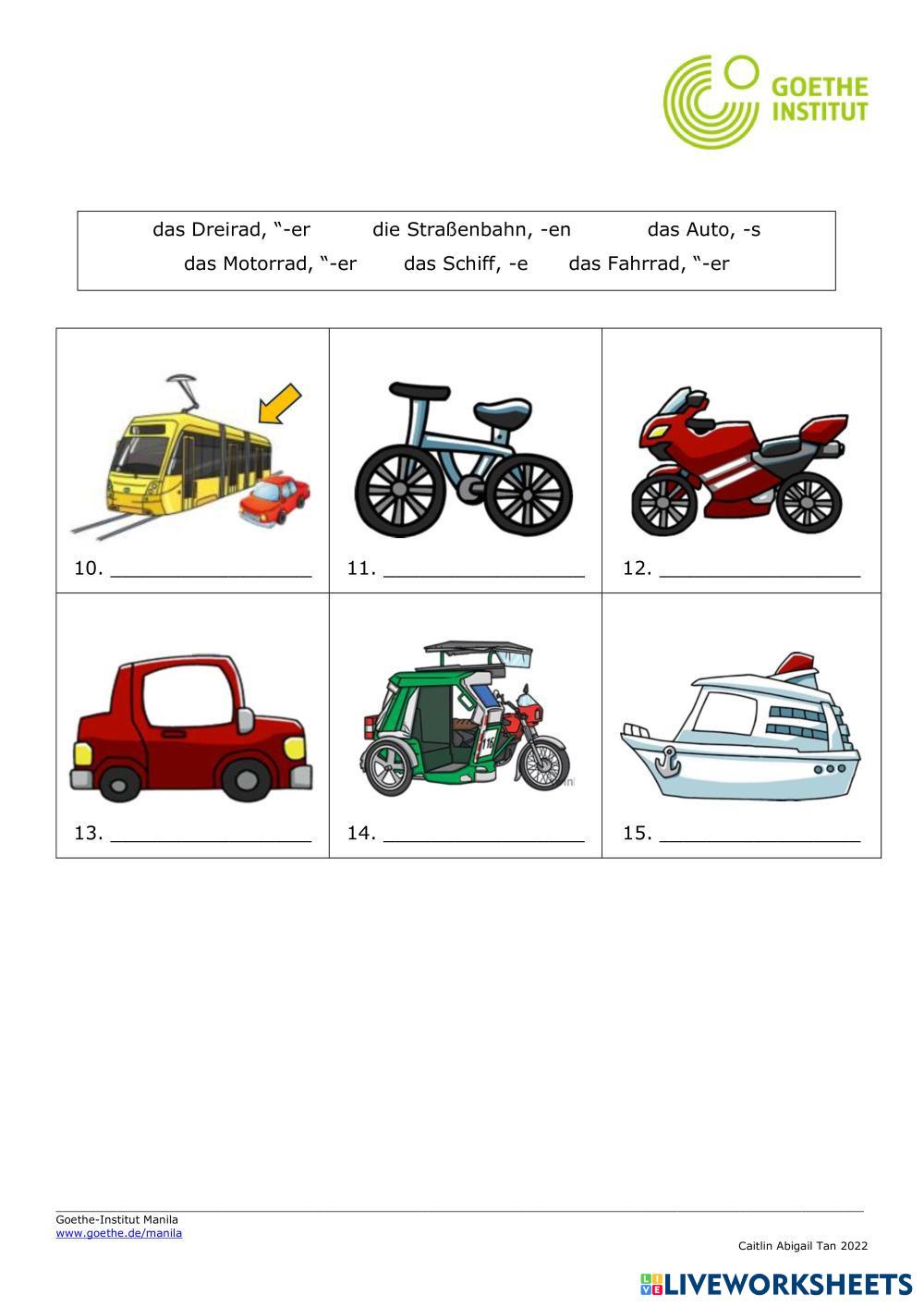 GOETHE INSTITUT

das Dreirad, “-er die Straßenbahn, -en das Auto, -s
das Motorrad, “-er das Schiff, -e das Fahrrad, “-er

| 10. ________________ | 11. ________________ | 12. ________________ |
|---|---|---|
| 13. ________________ | 14. ________________ | 15. ________________ |

Goethe-Institut Manila
www.goethe.de/manila

Caitlin Abigail Tan 2022

LIVEWORKSHEETS